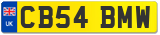 UK
CB54 BMW